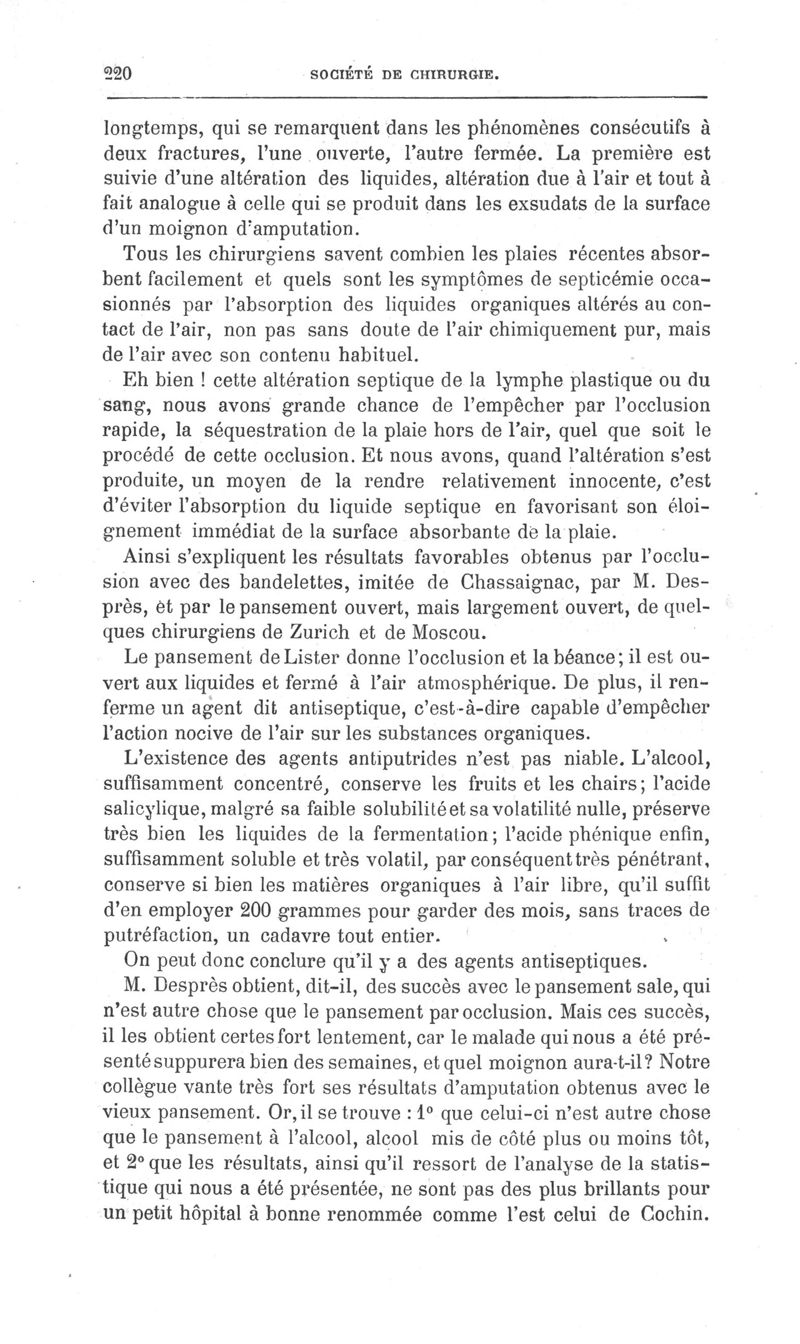 220 SOCIÉTÉ DE CHIRURGIE.

longtemps, qui se remarquent dans les phénomènes consécutifs à deux fractures, l'une ouverte, l'autre fermée. La première est suivie d'une altération des liquides, altération due à l'air et tout à fait analogue à celle qui se produit dans les exsudats de la surface d'un moignon d'amputation.

Tous les chirurgiens savent combien les plaies récentes absorbent facilement et quels sont les symptômes de septicémie occasionnés par l'absorption des liquides organiques altérés au contact de l'air, non pas sans doute de l'air chimiquement pur, mais de l'air avec son contenu habituel.

Eh bien ! cette altération septique de la lymphe plastique ou du sang, nous avons grande chance de l'empêcher par l'occlusion rapide, la séquestration de la plaie hors de l'air, quel que soit le procédé de cette occlusion. Et nous avons, quand l'altération s'est produite, un moyen de la rendre relativement innocente, c'est d'éviter l'absorption du liquide septique en favorisant son éloignement immédiat de la surface absorbante de la plaie.

Ainsi s'expliquent les résultats favorables obtenus par l'occlusion avec des bandelettes, imitée de Chassaignac, par M. Desprès, et par le pansement ouvert, mais largement ouvert, de quelques chirurgiens de Zurich et de Moscou.

Le pansement de Lister donne l'occlusion et la béance; il est ouvert aux liquides et fermé à l'air atmosphérique. De plus, il renferme un agent dit antiseptique, c'est-à-dire capable d'empêcher l'action nocive de l'air sur les substances organiques.

L'existence des agents antiputrides n'est pas niable. L'alcool, suffisamment concentré, conserve les fruits et les chairs; l'acide salicylique, malgré sa faible solubilité et sa volatilité nulle, préserve très bien les liquides de la fermentation; l'acide phénique enfin, suffisamment soluble et très volatil, par conséquent très pénétrant, conserve si bien les matières organiques à l'air libre, qu'il suffit d'en employer 200 grammes pour garder des mois, sans traces de putréfaction, un cadavre tout entier.

On peut donc conclure qu'il y a des agents antiseptiques.

M. Desprès obtient, dit-il, des succès avec le pansement sale, qui n'est autre chose que le pansement par occlusion. Mais ces succès, il les obtient certes fort lentement, car le malade qui nous a été présenté suppurera bien des semaines, et quel moignon aura-t-il? Notre collègue vante très fort ses résultats d'amputation obtenus avec le vieux pansement. Or, il se trouve : 1° que celui-ci n'est autre chose que le pansement à l'alcool, alcool mis de côté plus ou moins tôt, et 2° que les résultats, ainsi qu'il ressort de l'analyse de la statistique qui nous a été présentée, ne sont pas des plus brillants pour un petit hôpital à bonne renommée comme l'est celui de Cochin.